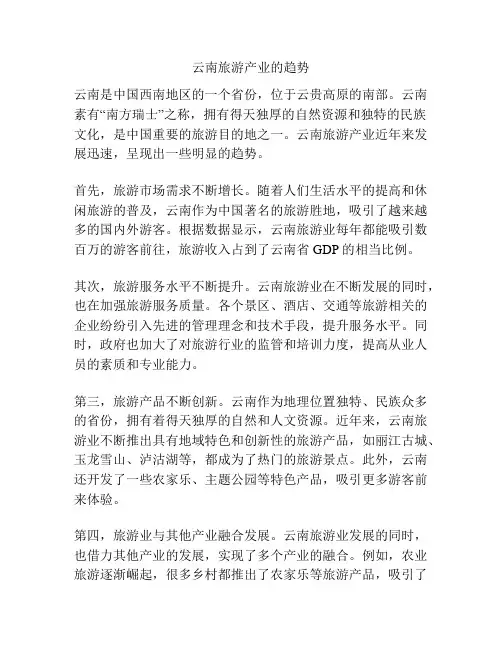 云南旅游产业的趋势

云南是中国西南地区的一个省份，位于云贵高原的南部。云南素有“南方瑞士”之称，拥有得天独厚的自然资源和独特的民族文化，是中国重要的旅游目的地之一。云南旅游产业近年来发展迅速，呈现出一些明显的趋势。

首先，旅游市场需求不断增长。随着人们生活水平的提高和休闲旅游的普及，云南作为中国著名的旅游胜地，吸引了越来越多的国内外游客。根据数据显示，云南旅游业每年都能吸引数百万的游客前往，旅游收入占到了云南省 GDP 的相当比例。

其次，旅游服务水平不断提升。云南旅游业在不断发展的同时，也在加强旅游服务质量。各个景区、酒店、交通等旅游相关的企业纷纷引入先进的管理理念和技术手段，提升服务水平。同时，政府也加大了对旅游行业的监管和培训力度，提高从业人员的素质和专业能力。

第三，旅游产品不断创新。云南作为地理位置独特、民族众多的省份，拥有着得天独厚的自然和人文资源。近年来，云南旅游业不断推出具有地域特色和创新性的旅游产品，如丽江古城、玉龙雪山、泸沽湖等，都成为了热门的旅游景点。此外，云南还开发了一些农家乐、主题公园等特色产品，吸引更多游客前来体验。

第四，旅游业与其他产业融合发展。云南旅游业发展的同时，也借力其他产业的发展，实现了多个产业的融合。例如，农业旅游逐渐崛起，很多乡村都推出了农家乐等旅游产品，吸引了